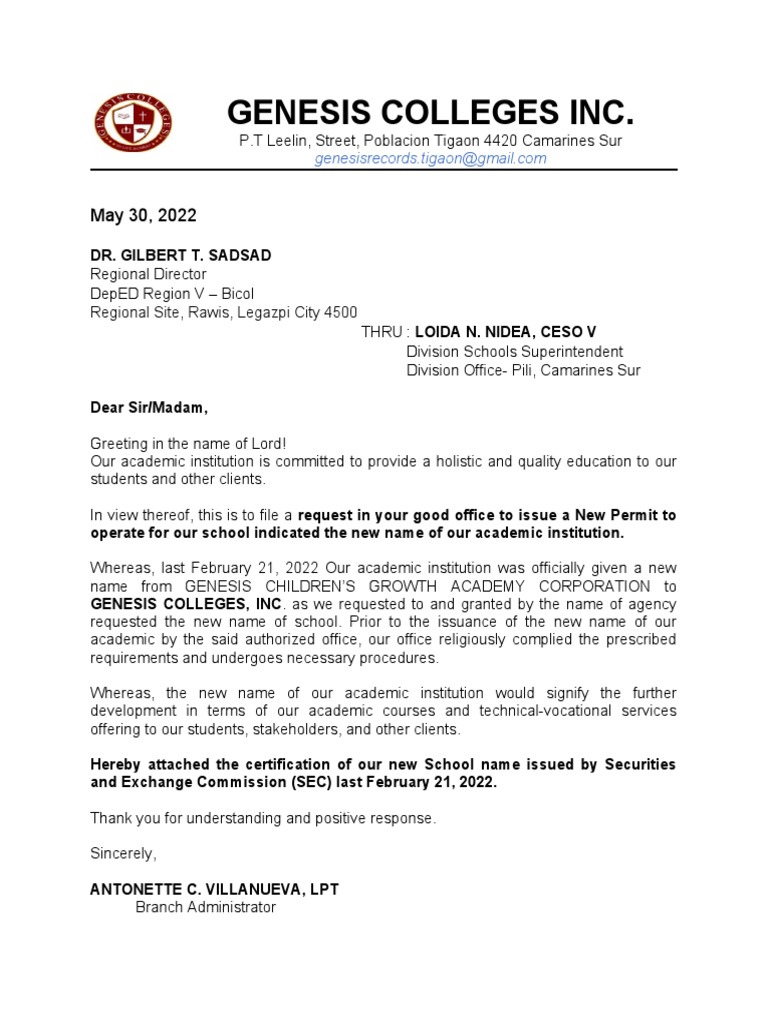 GENESIS COLLEGES INC.
P.T Leelin, Street, Poblacion Tigaon 4420 Camarines Sur
genesisrecords.tigaon@gmail.com

May 30, 2022

DR. GILBERT T. SADSAD
Regional Director
DepED Region V – Bicol
Regional Site, Rawis, Legazpi City 4500

THRU : LOIDA N. NIDEA, CESO V
Division Schools Superintendent
Division Office- Pili, Camarines Sur

Dear Sir/Madam,

Greeting in the name of Lord!
Our academic institution is committed to provide a holistic and quality education to our students and other clients.

In view thereof, this is to file a request in your good office to issue a New Permit to operate for our school indicated the new name of our academic institution.

Whereas, last February 21, 2022 Our academic institution was officially given a new name from GENESIS CHILDREN'S GROWTH ACADEMY CORPORATION to GENESIS COLLEGES, INC. as we requested to and granted by the name of agency requested the new name of school. Prior to the issuance of the new name of our academic by the said authorized office, our office religiously complied the prescribed requirements and undergoes necessary procedures.

Whereas, the new name of our academic institution would signify the further development in terms of our academic courses and technical-vocational services offering to our students, stakeholders, and other clients.

Hereby attached the certification of our new School name issued by Securities and Exchange Commission (SEC) last February 21, 2022.

Thank you for understanding and positive response.

Sincerely,

ANTONETTE C. VILLANUEVA, LPT
Branch Administrator